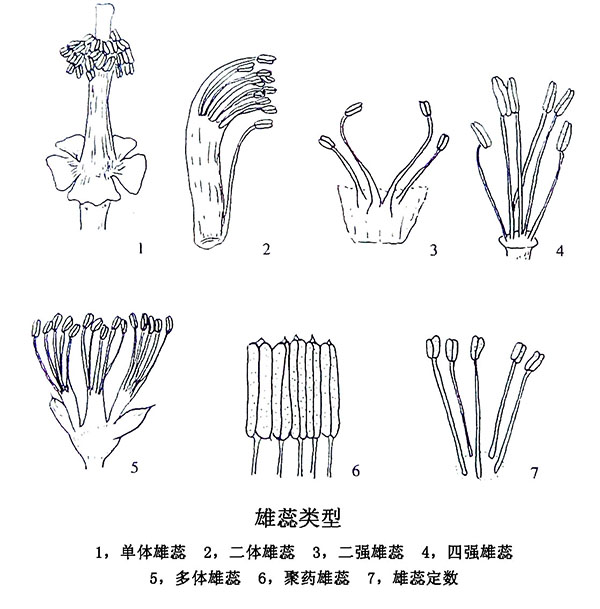 1

2

3

4

5

6

7

雄蕊类型

1，单体雄蕊　2，二体雄蕊　3，二强雄蕊　4，四强雄蕊
5，多体雄蕊　6，聚药雄蕊　7，雄蕊定数